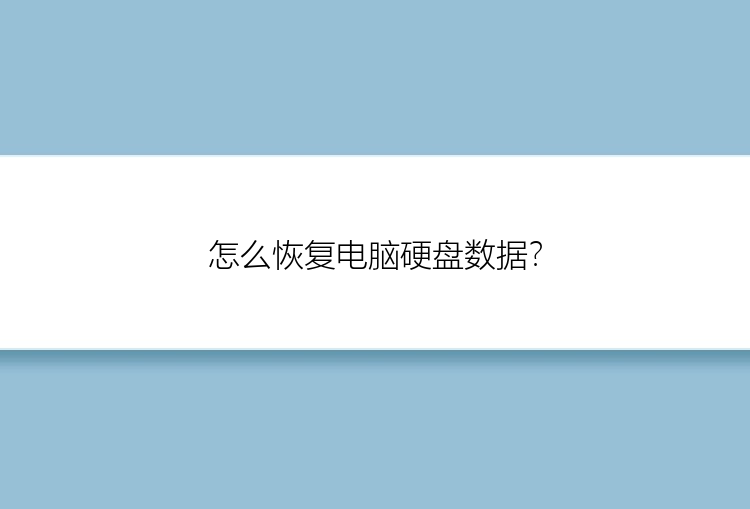 怎么恢复电脑硬盘数据?